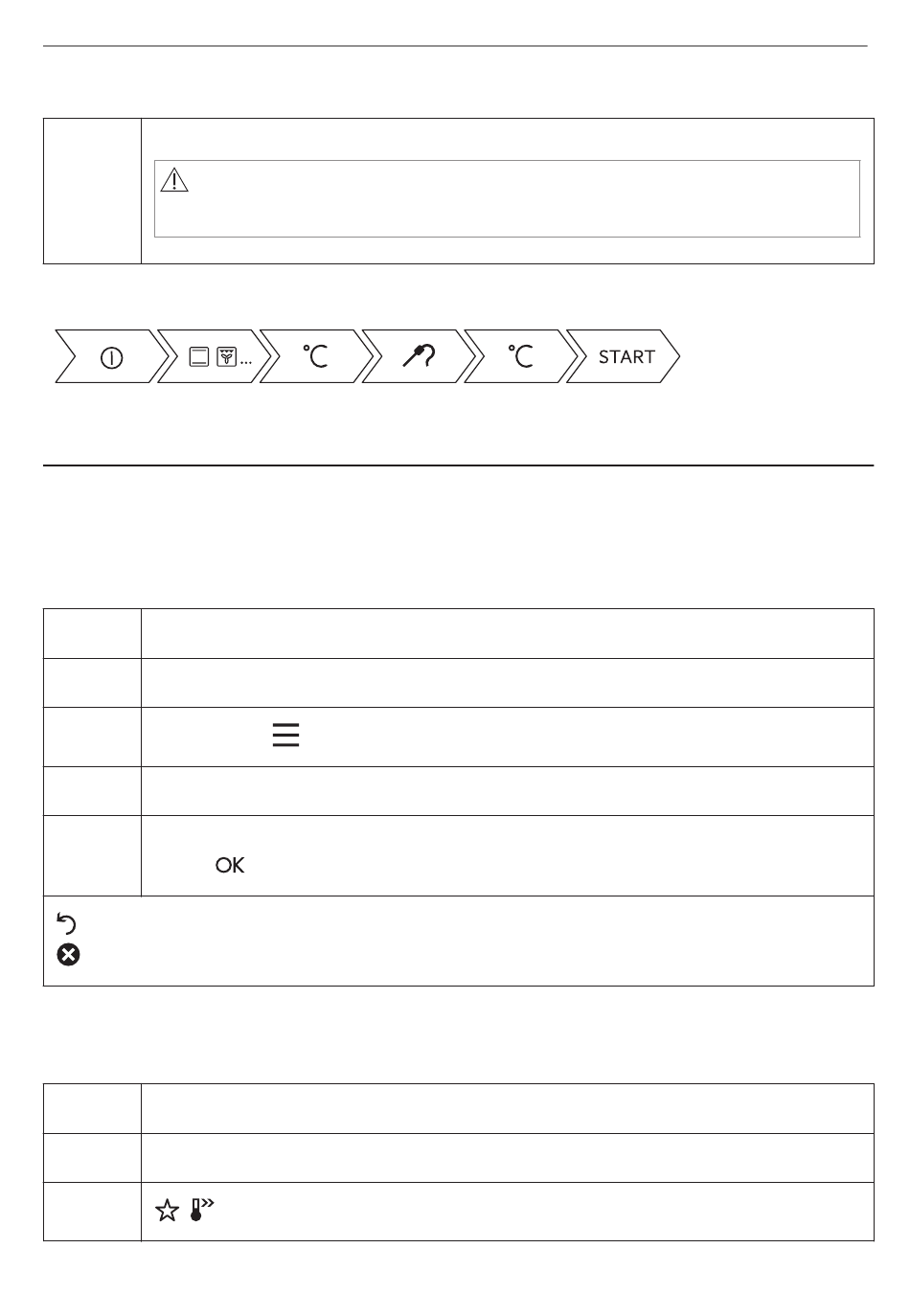 °C

°C

START

OK